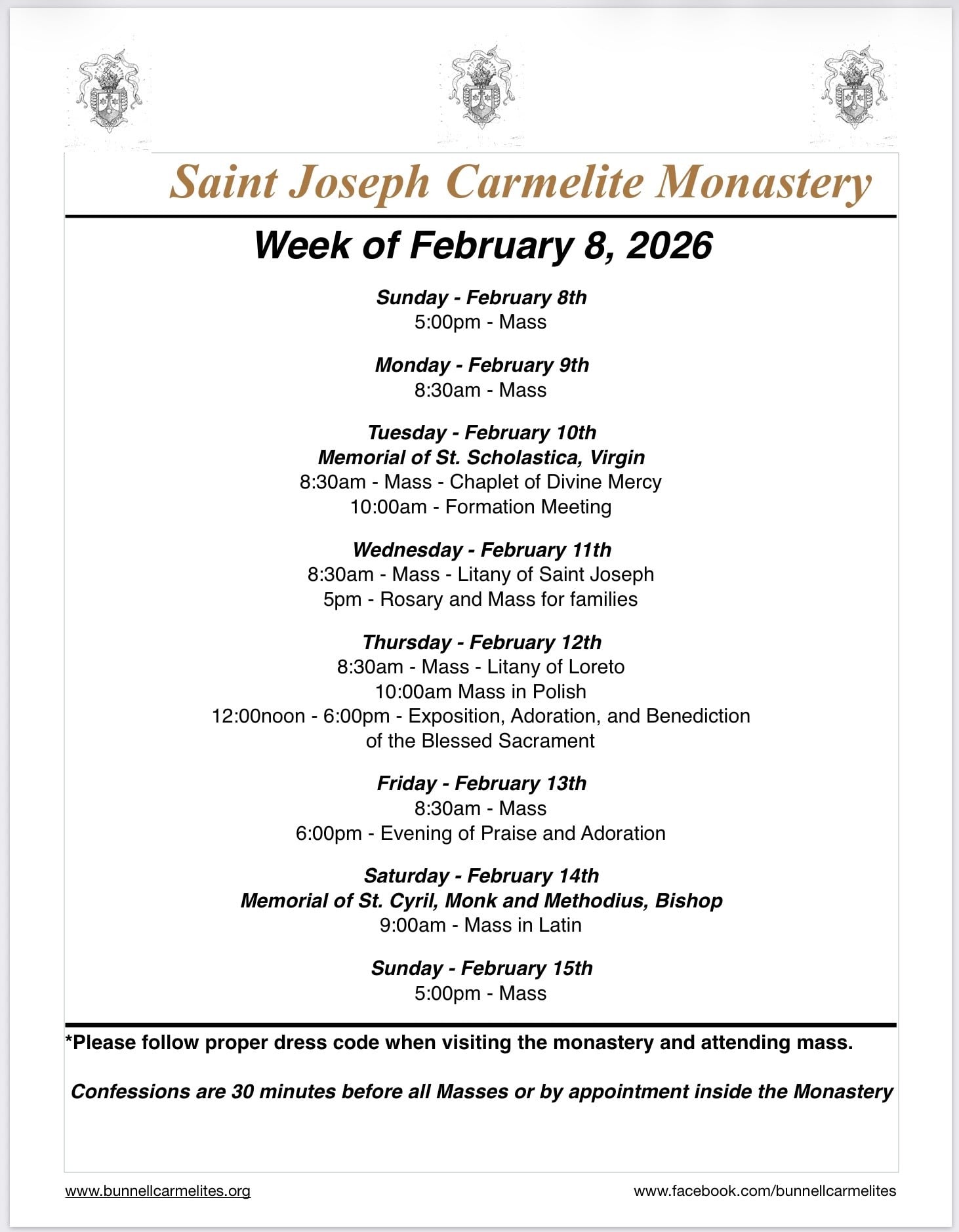 Saint Joseph Carmelite Monastery

Week of February 8, 2026

Sunday - February 8th
5:00pm - Mass

Monday - February 9th
8:30am - Mass

Tuesday - February 10th
Memorial of St. Scholastica, Virgin
8:30am - Mass - Chaplet of Divine Mercy
10:00am - Formation Meeting

Wednesday - February 11th
8:30am - Mass - Litany of Saint Joseph
5pm - Rosary and Mass for families

Thursday - February 12th
8:30am - Mass - Litany of Loreto
10:00am Mass in Polish
12:00noon - 6:00pm - Exposition, Adoration, and Benediction of the Blessed Sacrament

Friday - February 13th
8:30am - Mass
6:00pm - Evening of Praise and Adoration

Saturday - February 14th
Memorial of St. Cyril, Monk and Methodius, Bishop
9:00am - Mass in Latin

Sunday - February 15th
5:00pm - Mass

*Please follow proper dress code when visiting the monastery and attending mass.

Confessions are 30 minutes before all Masses or by appointment inside the Monastery

www.bunnellcarmelites.org

www.facebook.com/bunnellcarmelites